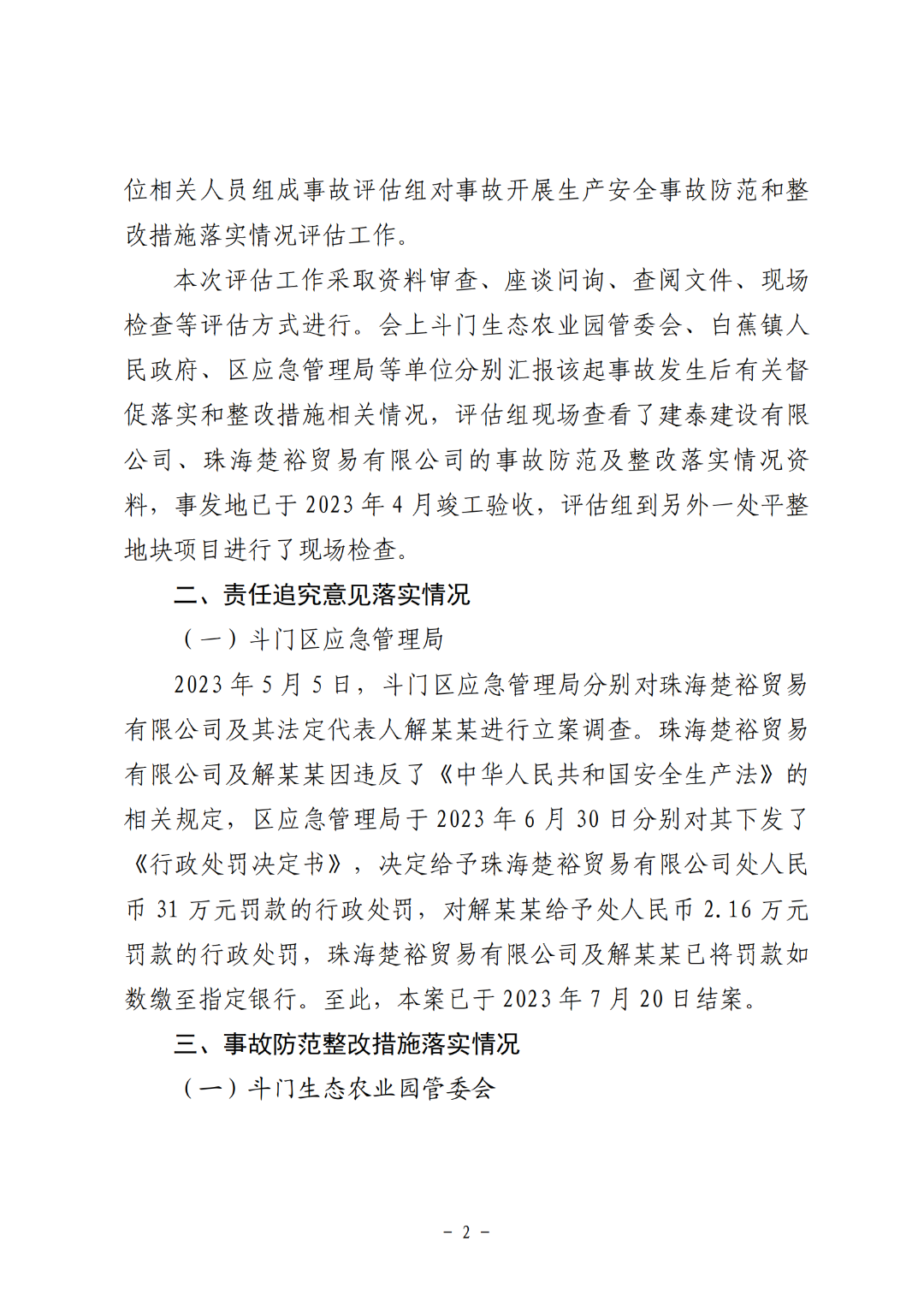 位相关人员组成事故评估组对事故开展生产安全事故防范和整改措施落实情况评估工作。

本次评估工作采取资料审查、座谈问询、查阅文件、现场检查等评估方式进行。会上斗门生态农业园管委会、白蕉镇人民政府、区应急管理局等单位分别汇报该起事故发生后有关督促落实和整改措施相关情况，评估组现场查看了建泰建设有限公司、珠海楚裕贸易有限公司的事故防范及整改落实情况资料，事发地已于 2023 年 4 月竣工验收，评估组到另外一处平整地块项目进行了现场检查。

二、责任追究意见落实情况

（一）斗门区应急管理局

2023 年 5 月 5 日，斗门区应急管理局分别对珠海楚裕贸易有限公司及其法定代表人解某某进行立案调查。珠海楚裕贸易有限公司及解某某因违反了《中华人民共和国安全生产法》的相关规定，区应急管理局于 2023 年 6 月 30 日分别对其下发了《行政处罚决定书》，决定给予珠海楚裕贸易有限公司处人民币 31 万元罚款的行政处罚，对解某某给予处人民币 2.16 万元罚款的行政处罚，珠海楚裕贸易有限公司及解某某已将罚款如数缴至指定银行。至此，本案已于 2023 年 7 月 20 日结案。

三、事故防范整改措施落实情况

（一）斗门生态农业园管委会

－ 2 －